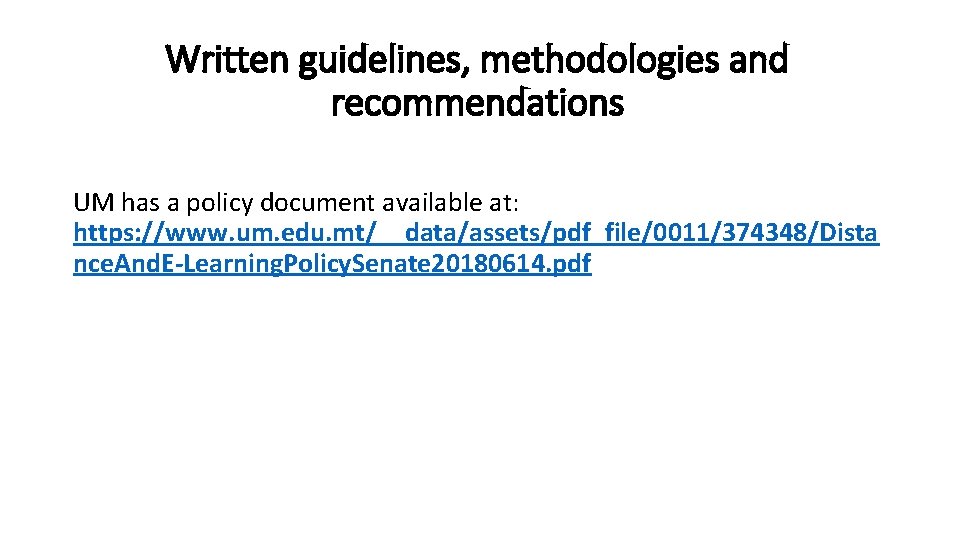 Written guidelines, methodologies and recommendations

UM has a policy document available at: https://www.um.edu.mt/__data/assets/pdf_file/0011/374348/DistanceAndE-LearningPolicySenate20180614.pdf